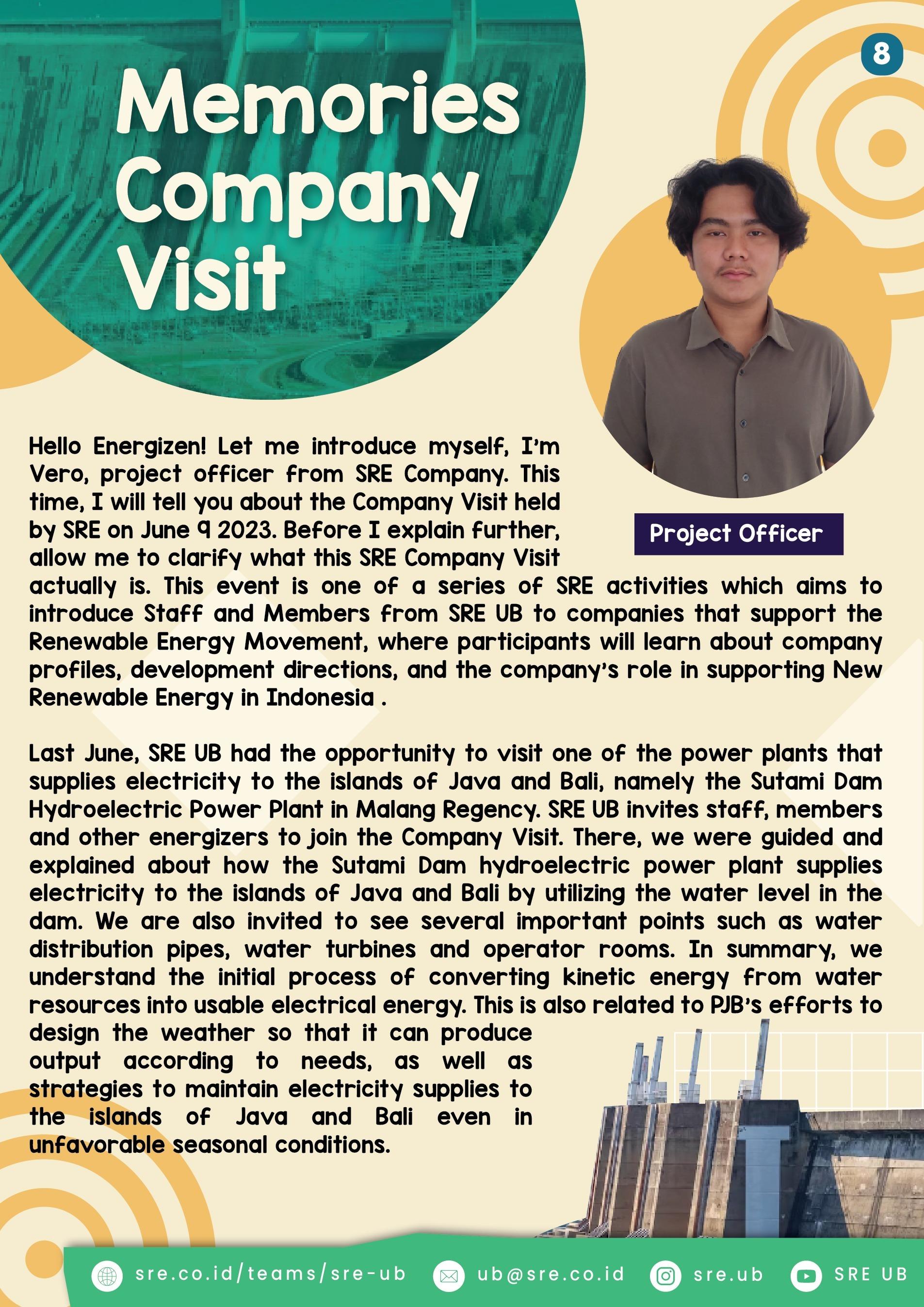 8

Memories Company Visit

Project Officer

Hello Energizen! Let me introduce myself, I'm Vero, project officer from SRE Company. This time, I will tell you about the Company Visit held by SRE on June 9 2023. Before I explain further, allow me to clarify what this SRE Company Visit actually is. This event is one of a series of SRE activities which aims to introduce Staff and Members from SRE UB to companies that support the Renewable Energy Movement, where participants will learn about company profiles, development directions, and the company's role in supporting New Renewable Energy in Indonesia .

Last June, SRE UB had the opportunity to visit one of the power plants that supplies electricity to the islands of Java and Bali, namely the Sutami Dam Hydroelectric Power Plant in Malang Regency. SRE UB invites staff, members and other energizers to join the Company Visit. There, we were guided and explained about how the Sutami Dam hydroelectric power plant supplies electricity to the islands of Java and Bali by utilizing the water level in the dam. We are also invited to see several important points such as water distribution pipes, water turbines and operator rooms. In summary, we understand the initial process of converting kinetic energy from water resources into usable electrical energy. This is also related to PJB's efforts to design the weather so that it can produce output according to needs, as well as strategies to maintain electricity supplies to the islands of Java and Bali even in unfavorable seasonal conditions.

sre.co.id/teams/sre-ub ub@sre.co.id sre.ub SRE UB